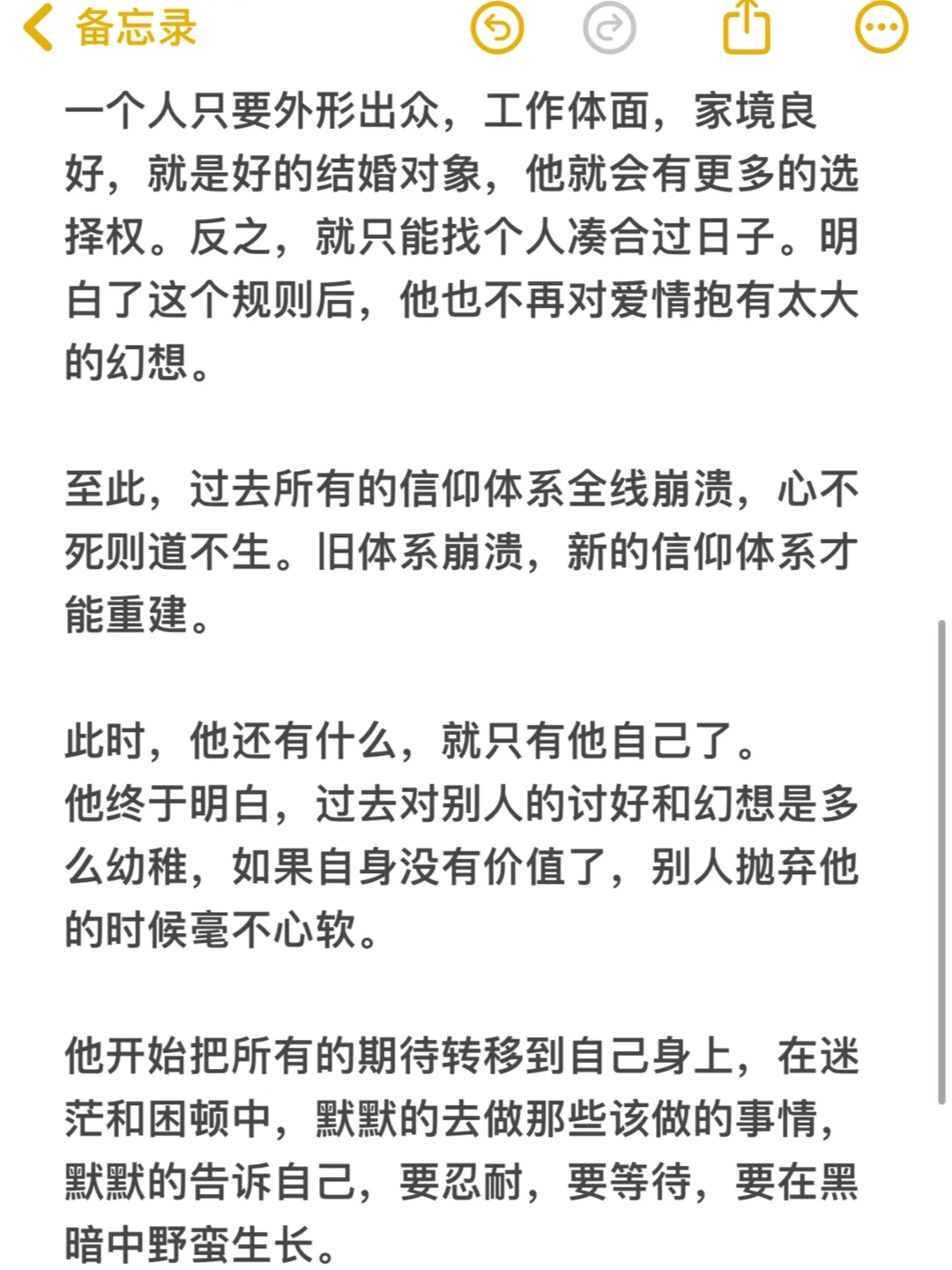 备忘录

一个人只要外形出众，工作体面，家境良好，就是好的结婚对象，他就会有更多的选择权。反之，就只能找个人凑合过日子。明白了这个规则后，他也不再对爱情抱有太大的幻想。

至此，过去所有的信仰体系全线崩溃，心不死则道不生。旧体系崩溃，新的信仰体系才能重建。

此时，他还有什么，就只有他自己了。
他终于明白，过去对别人的讨好和幻想是多么幼稚，如果自身没有价值了，别人抛弃他的时候毫不心软。

他开始把所有的期待转移到自己身上，在迷茫和困顿中，默默的去做那些该做的事情，默默的告诉自己，要忍耐，要等待，要在黑暗中野蛮生长。